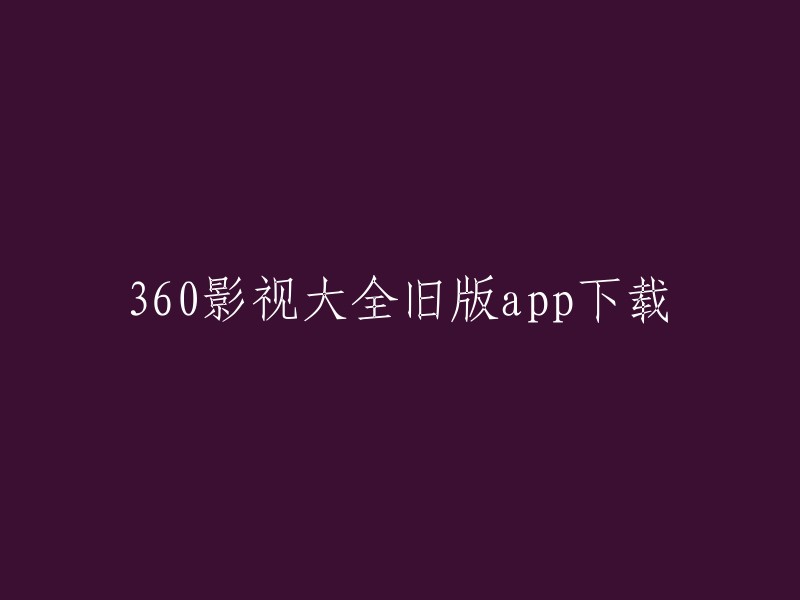 360影视大全旧版app下载